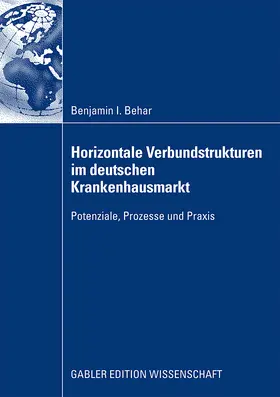 Benjamin I. Behar

Horizontale Verbundstrukturen im deutschen Krankenhausmarkt

Potenziale, Prozesse und Praxis

GABLER EDITION WISSENSCHAFT